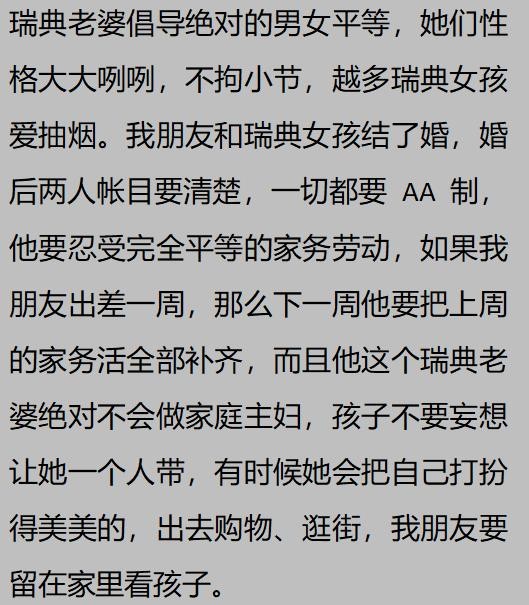 瑞典老婆倡导绝对的男女平等，她们性格大大咧咧，不拘小节，越多瑞典女孩爱抽烟。我朋友和瑞典女孩结了婚，婚后两人帐目要清楚，一切都要AA制，他要忍受完全平等的家务劳动，如果我朋友出差一周，那么下一周他要把上周的家务活全部补齐，而且他这个瑞典老婆绝对不会做家庭主妇，孩子不要妄想让她一个人带，有时候她会把自己打扮得美美的，出去购物、逛街，我朋友要留在家里看孩子。